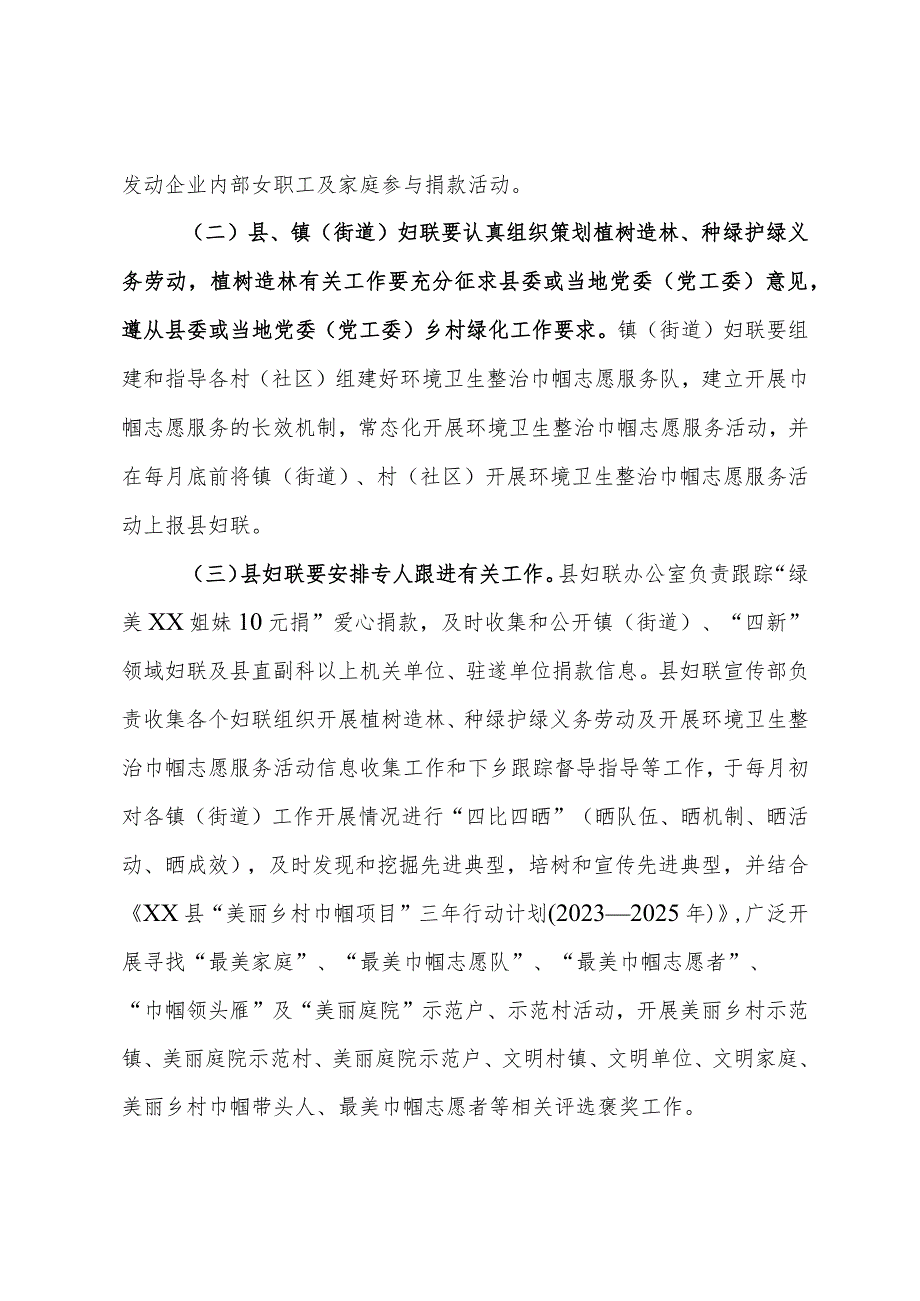 发动企业内部女职工及家庭参与捐款活动。

（二）县、镇（街道）妇联要认真组织策划植树造林、种绿护绿义务劳动，植树造林有关工作要充分征求县委或当地党委（党工委）意见，遵从县委或当地党委（党工委）乡村绿化工作要求。镇（街道）妇联要组建和指导各村（社区）组建好环境卫生整治巾帼志愿服务队，建立开展巾帼志愿服务的长效机制，常态化开展环境卫生整治巾帼志愿服务活动，并在每月底前将镇（街道）、村（社区）开展环境卫生整治巾帼志愿服务活动上报县妇联。

（三）县妇联要安排专人跟进有关工作。县妇联办公室负责跟踪“绿美XX姐妹10元捐”爱心捐款，及时收集和公开镇（街道）、“四新”领域妇联及县直副科以上机关单位、驻遂单位捐款信息。县妇联宣传部负责收集各个妇联组织开展植树造林、种绿护绿义务劳动及开展环境卫生整治巾帼志愿服务活动信息收集工作和下乡跟踪督导指导等工作，于每月初对各镇（街道）工作开展情况进行“四比四晒”（晒队伍、晒机制、晒活动、晒成效），及时发现和挖掘先进典型，培树和宣传先进典型，并结合《XX县“美丽乡村巾帼项目”三年行动计划(2023—2025年)》，广泛开展寻找“最美家庭”、“最美巾帼志愿队”、“最美巾帼志愿者”、“巾帼领头雁”及“美丽庭院”示范户、示范村活动，开展美丽乡村示范镇、美丽庭院示范村、美丽庭院示范户、文明村镇、文明单位、文明家庭、美丽乡村巾帼带头人、最美巾帼志愿者等相关评选褒奖工作。